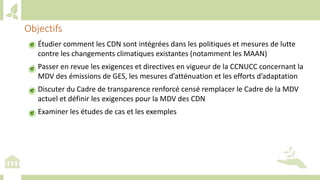 Objectifs

Étudier comment les CDN sont intégrées dans les politiques et mesures de lutte contre les changements climatiques existantes (notamment les MAAN)

Passer en revue les exigences et directives en vigueur de la CCNUCC concernant la MDV des émissions de GES, les mesures d'atténuation et les efforts d'adaptation

Discuter du Cadre de transparence renforcé censé remplacer le Cadre de la MDV actuel et définir les exigences pour la MDV des CDN

Examiner les études de cas et les exemples